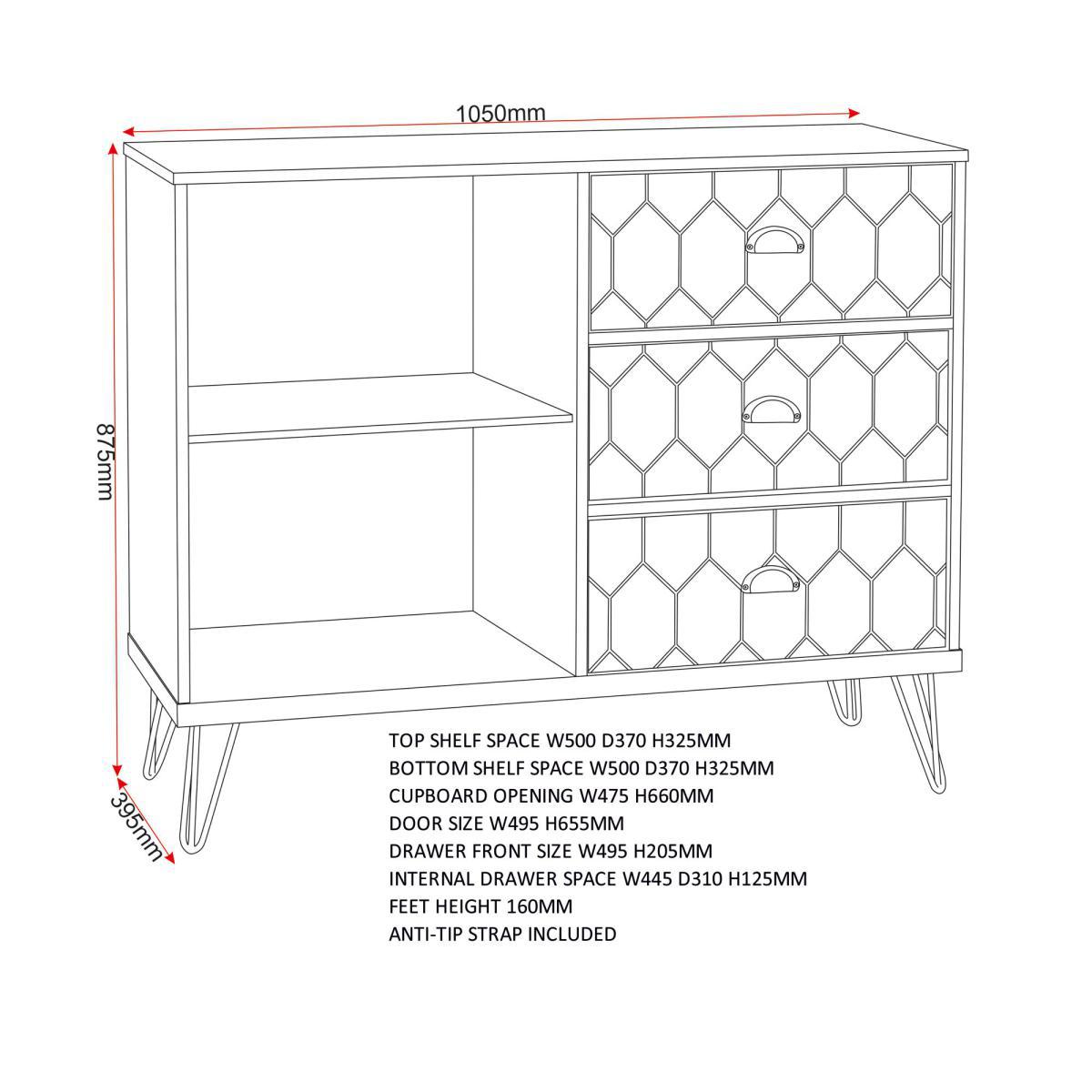 1050mm

875mm

395mm

TOP SHELF SPACE W500 D370 H325MM
BOTTOM SHELF SPACE W500 D370 H325MM
CUPBOARD OPENING W475 H660MM
DOOR SIZE W495 H655MM
DRAWER FRONT SIZE W495 H205MM
INTERNAL DRAWER SPACE W445 D310 H125MM
FEET HEIGHT 160MM
ANTI-TIP STRAP INCLUDED